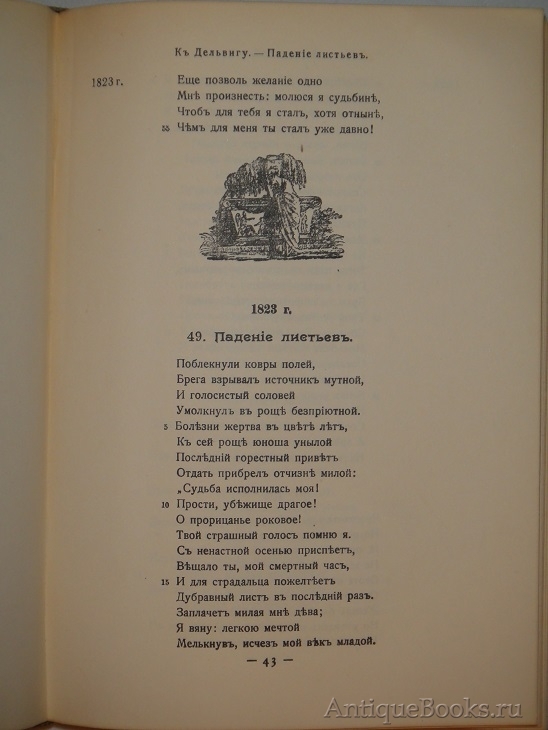 Къ Дельвигу. — Паденіе листьевъ.

1823 г.

Еще позволь желаніе одно
Мнѣ произнесть: молюся я судьбинѣ,
Чтобъ для тебя я сталъ, хотя отнынѣ,
55 Чѣмъ для меня ты сталъ уже давно!

1823 г.

49. Паденіе листьевъ.

Поблекнули ковры полей,
Брега взрывалъ источникъ мутной,
И голосистый соловей
Умолкнулъ въ рощѣ безпріютной.
5 Болѣзни жертва въ цвѣтѣ лѣтъ,
Къ сей рощѣ юноша унылой
Послѣдній горестный привѣтъ
Отдать прибрелъ отчизнѣ милой:
„Судьба исполнилась моя!
10 Прости, убѣжище драгое!
О прорицанье роковое!
Твой страшный голосъ помню я.
Съ ненастной осенью приспѣетъ,
Вѣщало ты, мой смертный часъ,
15 И для страдальца пожелтѣетъ
Дубравный листъ въ послѣдній разъ.
Заплачетъ милая мнѣ дѣва;
Я вяну: легкою мечтой
Мелькнувъ, исчезъ мой вѣкъ младой.

— 43 —

AntiqueBooks.ru